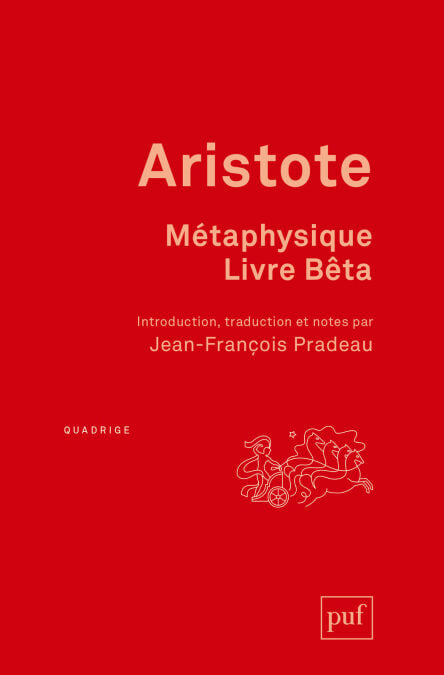 Aristote

Métaphysique
Livre Bêta

Introduction, traduction et notes par
Jean-François Pradeau

QUADRIGE

puf